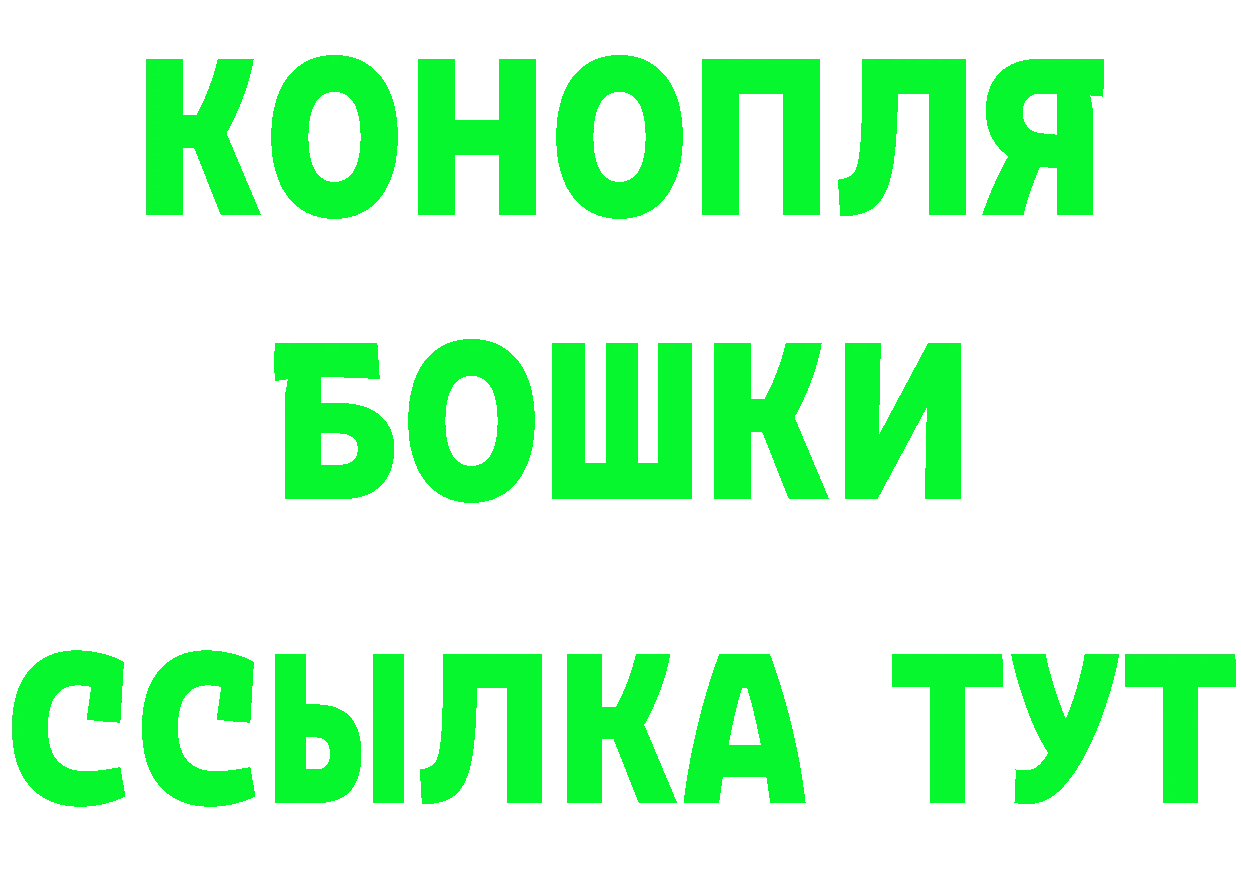 КОНОПЛЯ
БОШКИ
ССЫЛКА ТУТ